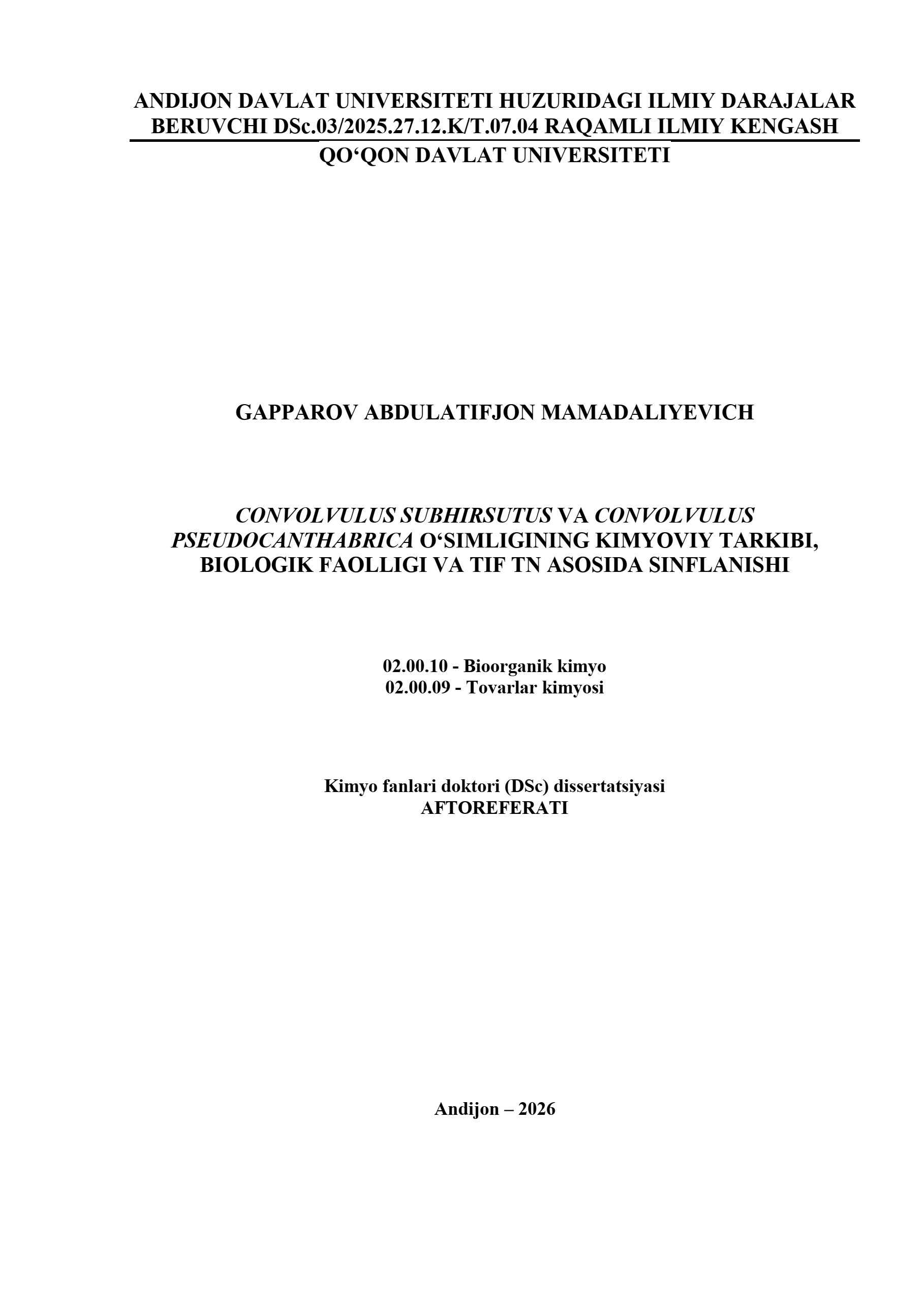 ANDIJON DAVLAT UNIVERSITETI HUZURIDAGI ILMIY DARAJALAR BERUVCHI DSc.03/2025.27.12.K/T.07.04 RAQAMLI ILMIY KENGASH

QO‘QON DAVLAT UNIVERSITETI

GAPPAROV ABDULATIFJON MAMADALIYEVICH

CONVOLVULUS SUBHIRSUTUS VA CONVOLVULUS PSEUDOCANTHABRICA O‘SIMLIGINING KIMYOVIY TARKIBI, BIOLOGIK FAOLLIGI VA TIF TN ASOSIDA SINFLANISHI

02.00.10 - Bioorganik kimyo
02.00.09 - Tovarlar kimyosi

Kimyo fanlari doktori (DSc) dissertatsiyasi
AFTOREFERATI

Andijon – 2026